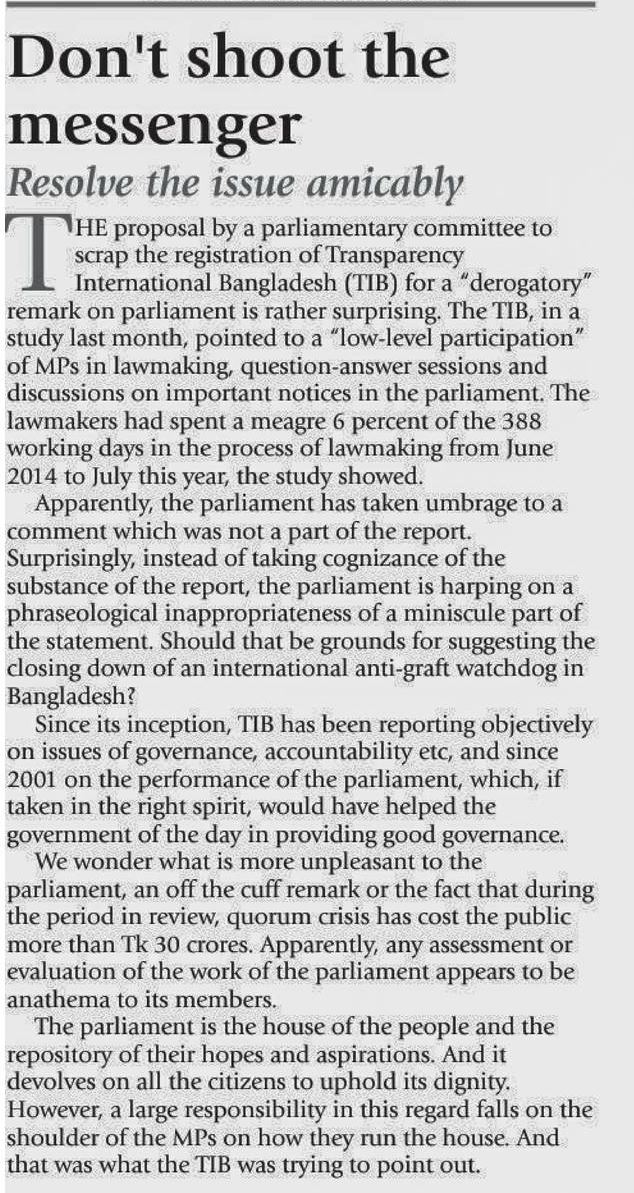 Don't shoot the messenger

Resolve the issue amicably

THE proposal by a parliamentary committee to scrap the registration of Transparency International Bangladesh (TIB) for a "derogatory" remark on parliament is rather surprising. The TIB, in a study last month, pointed to a "low-level participation" of MPs in lawmaking, question-answer sessions and discussions on important notices in the parliament. The lawmakers had spent a meagre 6 percent of the 388 working days in the process of lawmaking from June 2014 to July this year, the study showed.

Apparently, the parliament has taken umbrage to a comment which was not a part of the report. Surprisingly, instead of taking cognizance of the substance of the report, the parliament is harping on a phraseological inappropriateness of a miniscule part of the statement. Should that be grounds for suggesting the closing down of an international anti-graft watchdog in Bangladesh?

Since its inception, TIB has been reporting objectively on issues of governance, accountability etc, and since 2001 on the performance of the parliament, which, if taken in the right spirit, would have helped the government of the day in providing good governance.

We wonder what is more unpleasant to the parliament, an off the cuff remark or the fact that during the period in review, quorum crisis has cost the public more than Tk 30 crores. Apparently, any assessment or evaluation of the work of the parliament appears to be anathema to its members.

The parliament is the house of the people and the repository of their hopes and aspirations. And it devolves on all the citizens to uphold its dignity. However, a large responsibility in this regard falls on the shoulder of the MPs on how they run the house. And that was what the TIB was trying to point out.